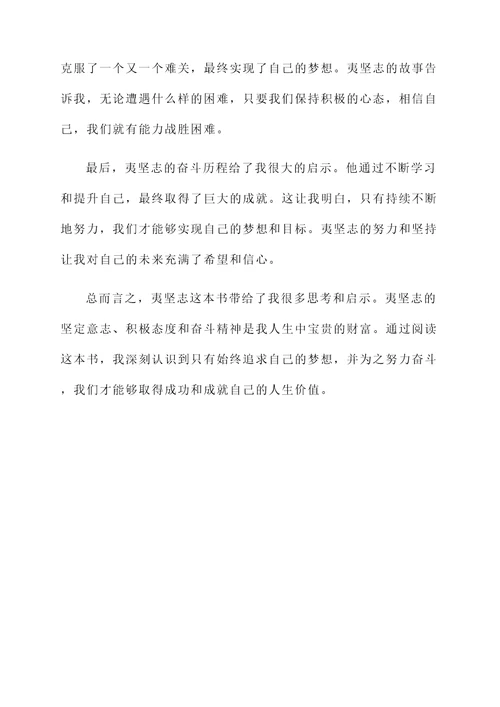 克服了一个又一个难关，最终实现了自己的梦想。夷坚志的故事告诉我，无论遭遇什么样的困难，只要我们保持积极的心态，相信自己，我们就有能力战胜困难。

最后，夷坚志的奋斗历程给了我很大的启示。他通过不断学习和提升自己，最终取得了巨大的成就。这让我明白，只有持续不断地努力，我们才能够实现自己的梦想和目标。夷坚志的努力和坚持让我对自己的未来充满了希望和信心。

总而言之，夷坚志这本书带给了我很多思考和启示。夷坚志的坚定意志、积极态度和奋斗精神是我人生中宝贵的财富。通过阅读这本书，我深刻认识到只有始终追求自己的梦想，并为之努力奋斗，我们才能够取得成功和成就自己的人生价值。